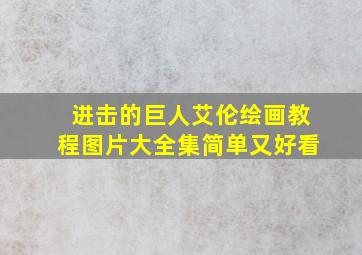 进击的巨人艾伦绘画教程图片大全集简单又好看